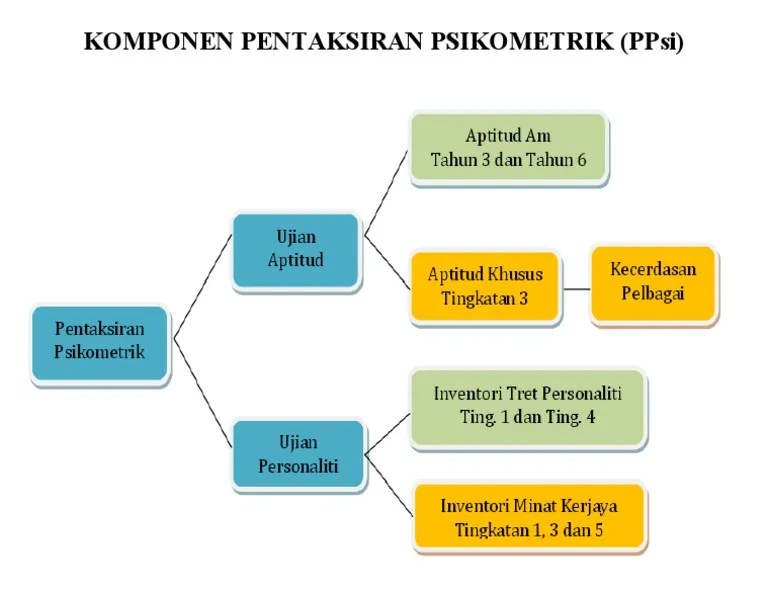 KOMPONEN PENTAKSIRAN PSIKOMETRIK (PPsi)

Pentaksiran Psikometrik

Ujian Aptitud

Aptitud Am
Tahun 3 dan Tahun 6

Aptitud Khusus
Tingkatan 3

Kecerdasan Pelbagai

Ujian Personaliti

Inventori Tret Personaliti
Ting. 1 dan Ting. 4

Inventori Minat Kerjaya
Tingkatan 1, 3 dan 5